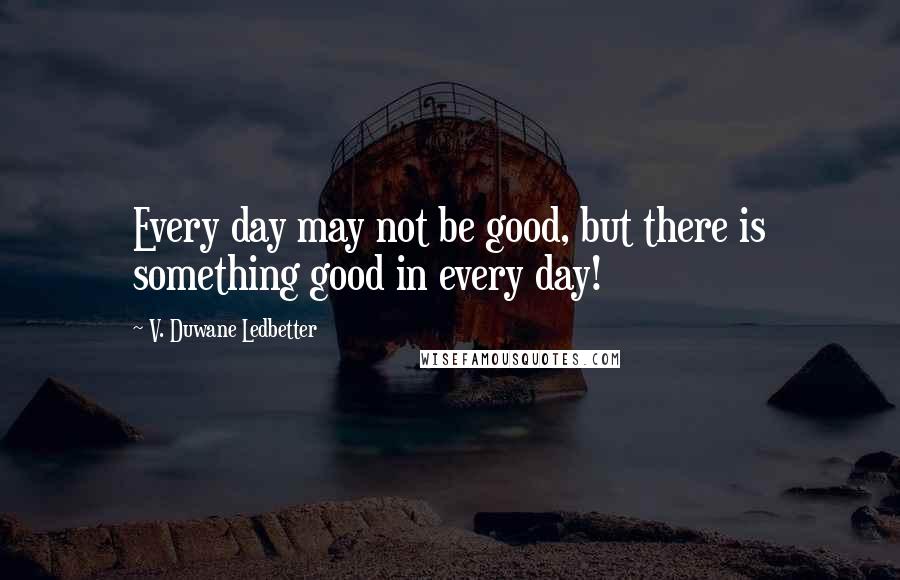 Every day may not be good, but there is something good in every day!

~ V. Duwane Ledbetter

WISEFAMOUSQUOTES.COM